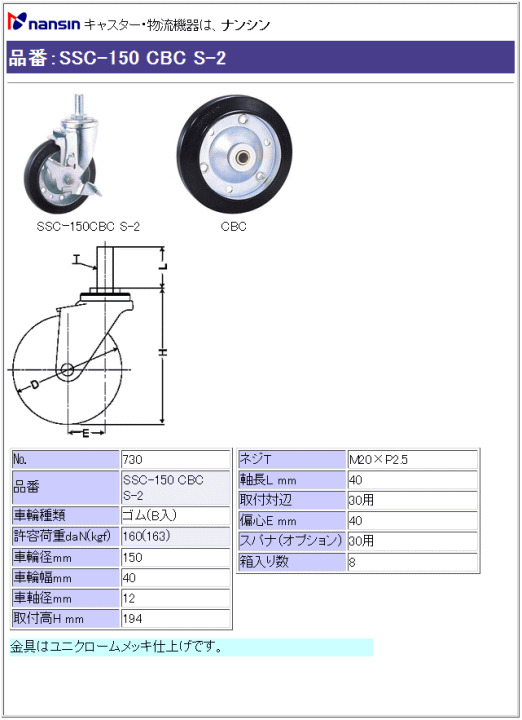 nansin キャスター・物流機器は、ナンシン

品番：SSC-150 CBC S-2

SSC-150CBC S-2

CBC

T

L

H

D

E

| No. | 730 |
|---|---|
| 品番 | SSC-150 CBC S-2 |
| 車輪種類 | ゴム(B入) |
| 許容荷重daN(kgf) | 160(163) |
| 車輪径mm | 150 |
| 車輪幅mm | 40 |
| 車軸径mm | 12 |
| 取付高H mm | 194 |

| ネジT | M20×P2.5 |
|---|---|
| 軸長L mm | 40 |
| 取付対辺 | 30用 |
| 偏心E mm | 40 |
| スパナ(オプション) | 30用 |
| 箱入り数 | 8 |

金具はユニクロームメッキ仕上げです。